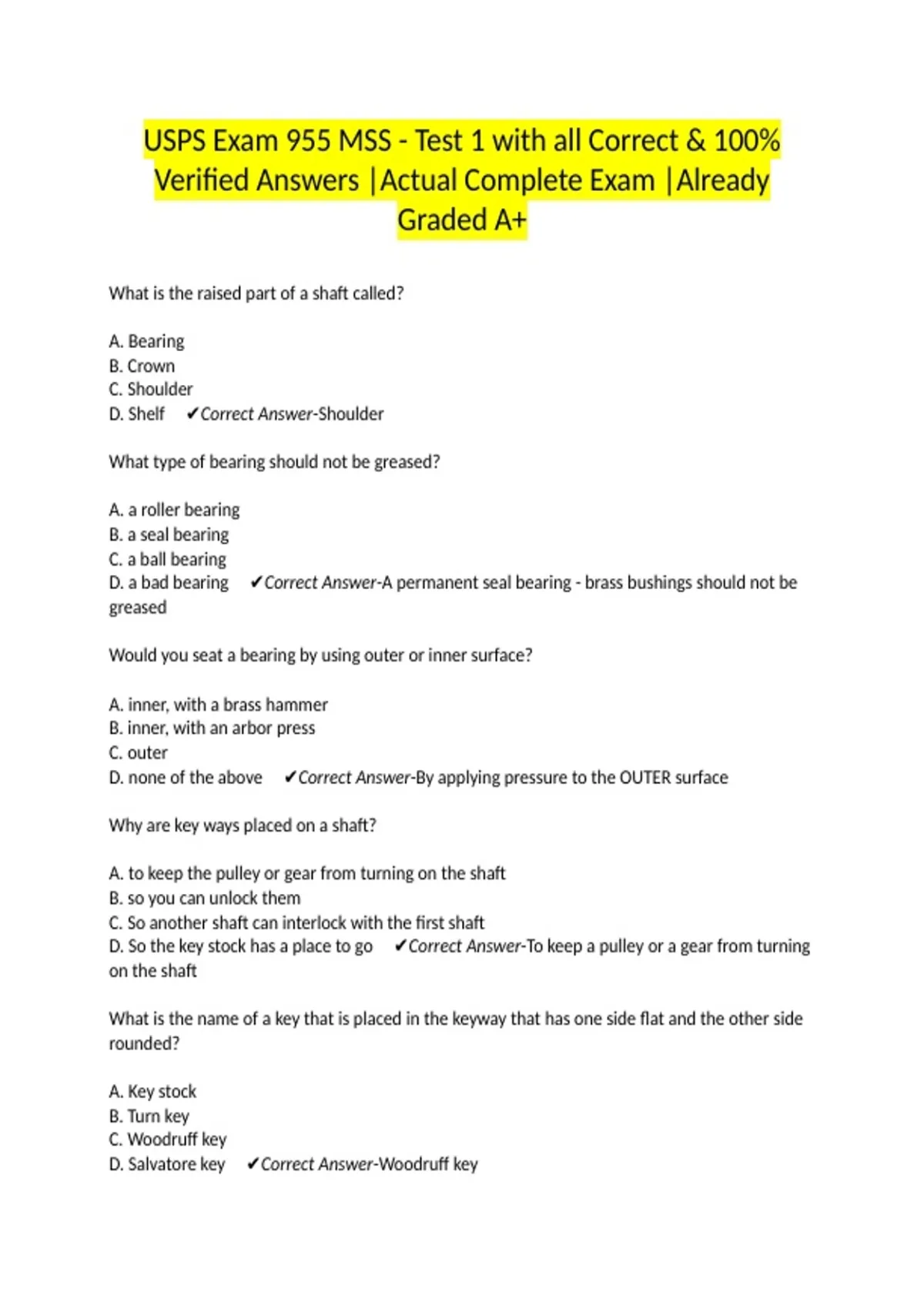 USPS Exam 955 MSS - Test 1 with all Correct & 100% Verified Answers |Actual Complete Exam |Already Graded A+

What is the raised part of a shaft called?

A. Bearing
B. Crown
C. Shoulder
D. Shelf ✔Correct Answer-Shoulder

What type of bearing should not be greased?

A. a roller bearing
B. a seal bearing
C. a ball bearing
D. a bad bearing ✔Correct Answer-A permanent seal bearing - brass bushings should not be greased

Would you seat a bearing by using outer or inner surface?

A. inner, with a brass hammer
B. inner, with an arbor press
C. outer
D. none of the above ✔Correct Answer-By applying pressure to the OUTER surface

Why are key ways placed on a shaft?

A. to keep the pulley or gear from turning on the shaft
B. so you can unlock them
C. So another shaft can interlock with the first shaft
D. So the key stock has a place to go ✔Correct Answer-To keep a pulley or a gear from turning on the shaft

What is the name of a key that is placed in the keyway that has one side flat and the other side rounded?

A. Key stock
B. Turn key
C. Woodruff key
D. Salvatore key ✔Correct Answer-Woodruff key